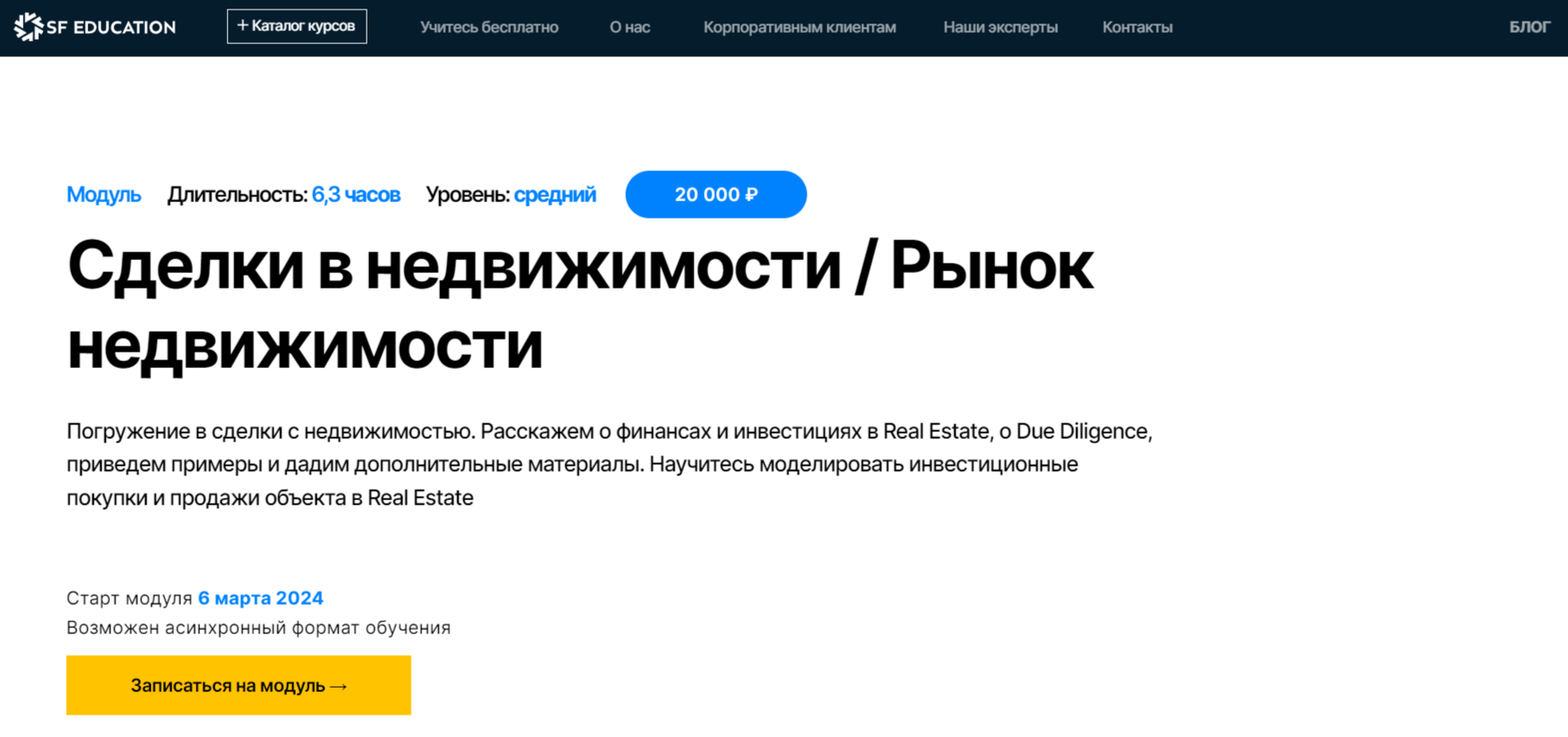 SF EDUCATION + Каталог курсов Учитесь бесплатно О нас Корпоративным клиентам Наши эксперты Контакты БЛОГ

Модуль Длительность: 6,3 часов Уровень: средний 20 000 ₽

Сделки в недвижимости / Рынок недвижимости

Погружение в сделки с недвижимостью. Расскажем о финансах и инвестициях в Real Estate, о Due Diligence, приведем примеры и дадим дополнительные материалы. Научитесь моделировать инвестиционные покупки и продажи объекта в Real Estate

Старт модуля 6 марта 2024
Возможен асинхронный формат обучения

Записаться на модуль →